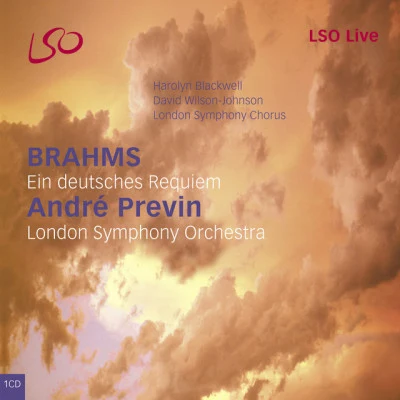 LSO

LSO Live

Harolyn Blackwell
David Wilson-Johnson
London Symphony Chorus

BRAHMS
Ein deutsches Requiem
André Previn
London Symphony Orchestra

1CD